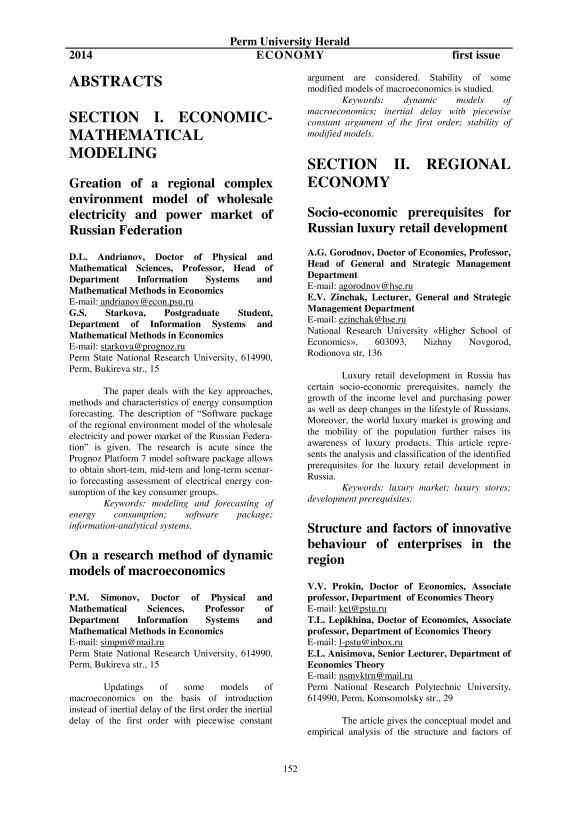 Perm University Herald
2014 ECONOMY first issue

ABSTRACTS

SECTION I. ECONOMIC-MATHEMATICAL MODELING

Greation of a regional complex environment model of wholesale electricity and power market of Russian Federation

D.L. Andrianov, Doctor of Physical and Mathematical Sciences, Professor, Head of Department Information Systems and Mathematical Methods in Economics
E-mail: andrianov@econ.psu.ru
G.S. Starkova, Postgraduate Student, Department of Information Systems and Mathematical Methods in Economics
E-mail: starkova@prognoz.ru
Perm State National Research University, 614990, Perm, Bukireva str., 15

The paper deals with the key approaches, methods and characteristics of energy consumption forecasting. The description of "Software package of the regional environment model of the wholesale electricity and power market of the Russian Federation" is given. The research is acute since the Prognoz Platform 7 model software package allows to obtain short-tem, mid-tem and long-term scenario forecasting assessment of electrical energy consumption of the key consumer groups.
Keywords: modeling and forecasting of energy consumption; software package; information-analytical systems.

On a research method of dynamic models of macroeconomics

P.M. Simonov, Doctor of Physical and Mathematical Sciences, Professor of Department Information Systems and Mathematical Methods in Economics
E-mail: simpm@mail.ru
Perm State National Research University, 614990, Perm, Bukireva str., 15

Updatings of some models of macroeconomics on the basis of introduction instead of inertial delay of the first order the inertial delay of the first order with piecewise constant argument are considered. Stability of some modified models of macroeconomics is studied.
Keywords: dynamic models of macroeconomics; inertial delay with piecewise constant argument of the first order; stability of modified models.

SECTION II. REGIONAL ECONOMY

Socio-economic prerequisites for Russian luxury retail development

A.G. Gorodnov, Doctor of Economics, Professor, Head of General and Strategic Management Department
E-mail: agorodnov@hse.ru
E.V. Zinchak, Lecturer, General and Strategic Management Department
E-mail: ezinchak@hse.ru
National Research University «Higher School of Economics», 603093, Nizhny Novgorod, Rodionova str, 136

Luxury retail development in Russia has certain socio-economic prerequisites, namely the growth of the income level and purchasing power as well as deep changes in the lifestyle of Russians. Moreover, the world luxury market is growing and the mobility of the population further raises its awareness of luxury products. This article represents the analysis and classification of the identified prerequisites for the luxury retail development in Russia.
Keywords: luxury market; luxury stores; development prerequisites.

Structure and factors of innovative behaviour of enterprises in the region

V.V. Prokin, Doctor of Economics, Associate professor, Department of Economics Theory
E-mail: ket@pstu.ru
T.L. Lepikhina, Doctor of Economics, Associate professor, Department of Economics Theory
E-mail: l-pstu@inbox.ru
E.L. Anisimova, Senior Lecturer, Department of Economics Theory
E-mail: nsmvktrn@mail.ru
Perm National Research Polytechnic University, 614990, Perm, Komsomolsky str., 29

The article gives the conceptual model and empirical analysis of the structure and factors of

152